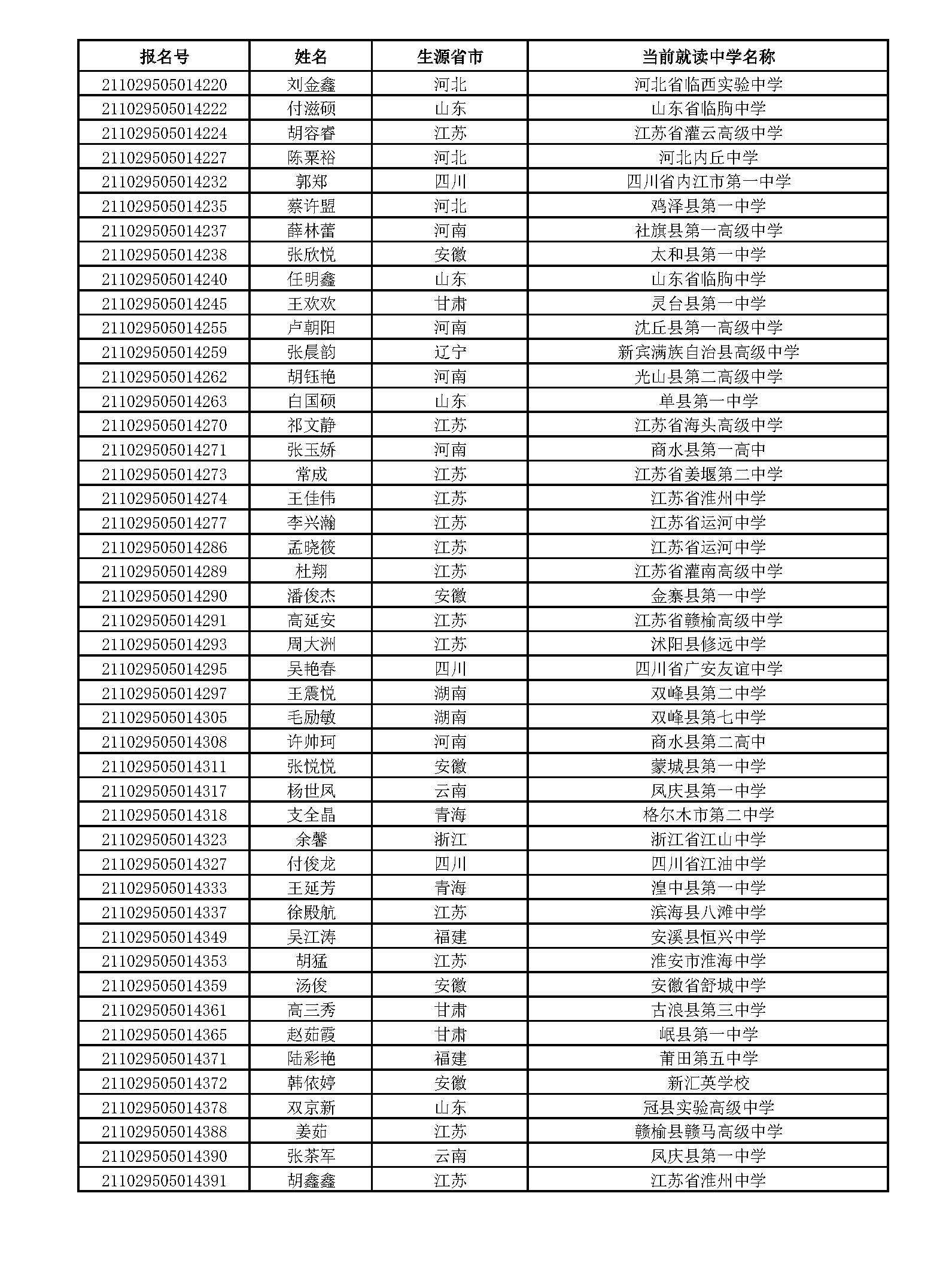 | 报名号 | 姓名 | 生源省市 | 当前就读中学名称 |
|---|---|---|---|
| 211029505014220 | 刘金鑫 | 河北 | 河北省临西实验中学 |
| 211029505014222 | 付滋硕 | 山东 | 山东省临朐中学 |
| 211029505014224 | 胡容睿 | 江苏 | 江苏省灌云高级中学 |
| 211029505014227 | 陈粟裕 | 河北 | 河北内丘中学 |
| 211029505014232 | 郭郑 | 四川 | 四川省内江市第一中学 |
| 211029505014235 | 蔡许盟 | 河北 | 鸡泽县第一中学 |
| 211029505014237 | 薛林蕾 | 河南 | 社旗县第一高级中学 |
| 211029505014238 | 张欣悦 | 安徽 | 太和县第一中学 |
| 211029505014240 | 任明鑫 | 山东 | 山东省临朐中学 |
| 211029505014245 | 王欢欢 | 甘肃 | 灵台县第一中学 |
| 211029505014255 | 卢朝阳 | 河南 | 沈丘县第一高级中学 |
| 211029505014259 | 张晨韵 | 辽宁 | 新宾满族自治县高级中学 |
| 211029505014262 | 胡钰艳 | 河南 | 光山县第二高级中学 |
| 211029505014263 | 白国硕 | 山东 | 单县第一中学 |
| 211029505014270 | 祁文静 | 江苏 | 江苏省海头高级中学 |
| 211029505014271 | 张玉娇 | 河南 | 商水县第一高中 |
| 211029505014273 | 常成 | 江苏 | 江苏省姜堰第二中学 |
| 211029505014274 | 王佳伟 | 江苏 | 江苏省淮州中学 |
| 211029505014277 | 李兴瀚 | 江苏 | 江苏省运河中学 |
| 211029505014286 | 孟晓筱 | 江苏 | 江苏省运河中学 |
| 211029505014289 | 杜翔 | 江苏 | 江苏省灌南高级中学 |
| 211029505014290 | 潘俊杰 | 安徽 | 金寨县第一中学 |
| 211029505014291 | 高延安 | 江苏 | 江苏省赣榆高级中学 |
| 211029505014293 | 周大洲 | 江苏 | 沭阳县修远中学 |
| 211029505014295 | 吴艳春 | 四川 | 四川省广安友谊中学 |
| 211029505014297 | 王震悦 | 湖南 | 双峰县第二中学 |
| 211029505014305 | 毛励敏 | 湖南 | 双峰县第七中学 |
| 211029505014308 | 许帅珂 | 河南 | 商水县第二高中 |
| 211029505014311 | 张悦悦 | 安徽 | 蒙城县第一中学 |
| 211029505014317 | 杨世凤 | 云南 | 凤庆县第一中学 |
| 211029505014318 | 支全晶 | 青海 | 格尔木市第二中学 |
| 211029505014323 | 余馨 | 浙江 | 浙江省江山中学 |
| 211029505014327 | 付俊龙 | 四川 | 四川省江油中学 |
| 211029505014333 | 王延芳 | 青海 | 湟中县第一中学 |
| 211029505014337 | 徐殿航 | 江苏 | 滨海县八滩中学 |
| 211029505014349 | 吴江涛 | 福建 | 安溪县恒兴中学 |
| 211029505014353 | 胡猛 | 江苏 | 淮安市淮海中学 |
| 211029505014359 | 汤俊 | 安徽 | 安徽省舒城中学 |
| 211029505014361 | 高三秀 | 甘肃 | 古浪县第三中学 |
| 211029505014365 | 赵茹霞 | 甘肃 | 岷县第一中学 |
| 211029505014371 | 陆彩艳 | 福建 | 莆田第五中学 |
| 211029505014372 | 韩依婷 | 安徽 | 新汇英学校 |
| 211029505014378 | 双京新 | 山东 | 冠县实验高级中学 |
| 211029505014388 | 姜茹 | 江苏 | 赣榆县赣马高级中学 |
| 211029505014390 | 张茶军 | 云南 | 凤庆县第一中学 |
| 211029505014391 | 胡鑫鑫 | 江苏 | 江苏省淮州中学 |